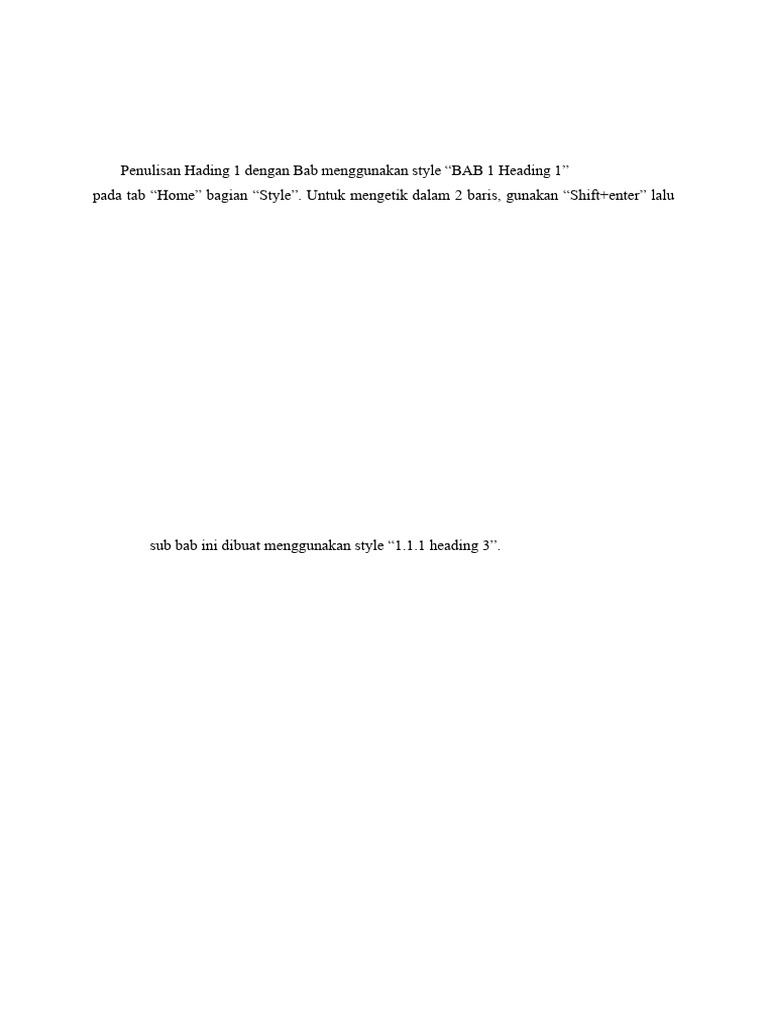 Penulisan Hading 1 dengan Bab menggunakan style “BAB 1 Heading 1”
pada tab “Home” bagian “Style”. Untuk mengetik dalam 2 baris, gunakan “Shift+enter” lalu

sub bab ini dibuat menggunakan style “1.1.1 heading 3”.